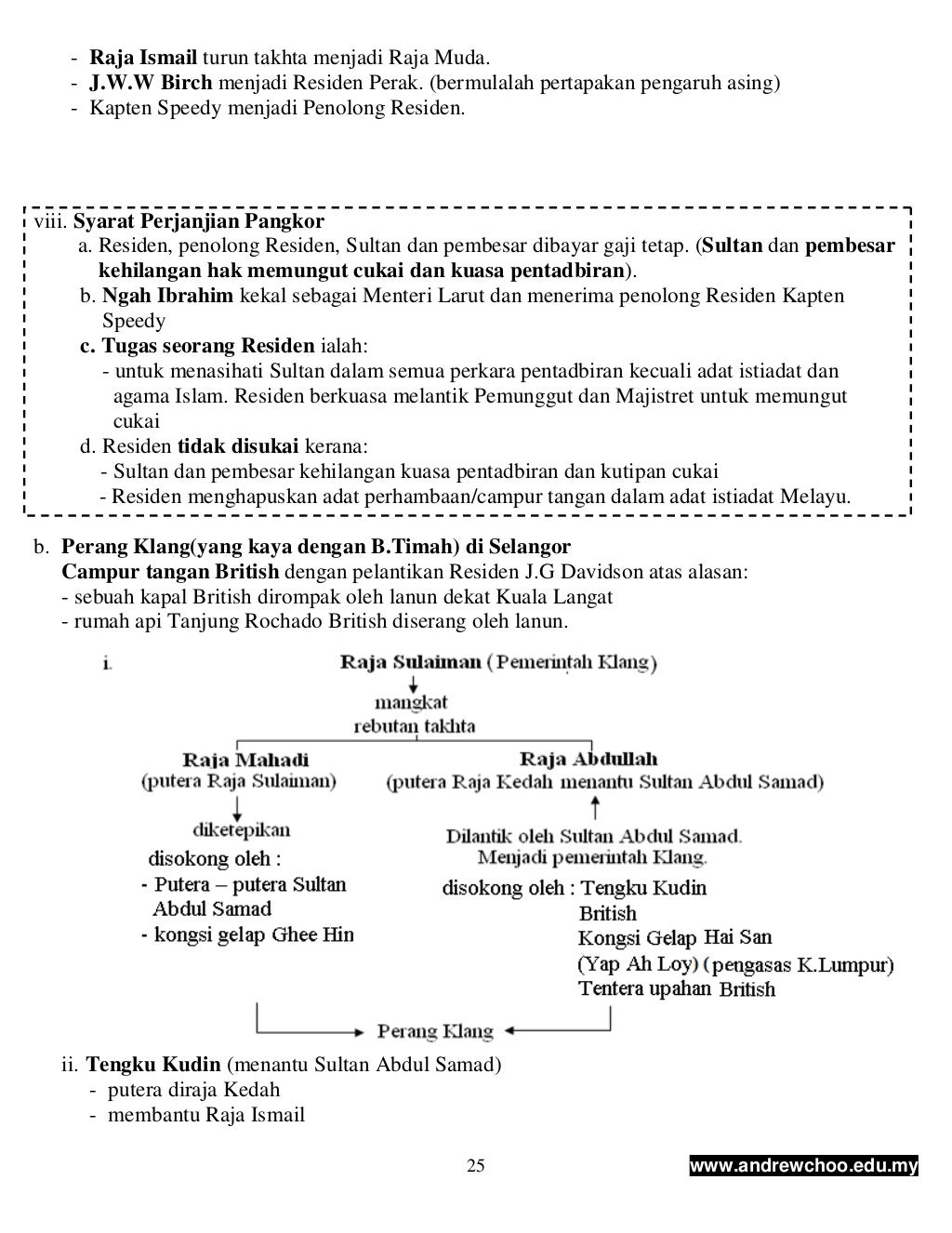 - Raja Ismail turun takhta menjadi Raja Muda.
- J.W.W Birch menjadi Residen Perak. (bermulalah pertapakan pengaruh asing)
- Kapten Speedy menjadi Penolong Residen.

viii. Syarat Perjanjian Pangkor
a. Residen, penolong Residen, Sultan dan pembesar dibayar gaji tetap. (Sultan dan pembesar kehilangan hak memungut cukai dan kuasa pentadbiran).
b. Ngah Ibrahim kekal sebagai Menteri Larut dan menerima penolong Residen Kapten Speedy
c. Tugas seorang Residen ialah:
- untuk menasihati Sultan dalam semua perkara pentadbiran kecuali adat istiadat dan agama Islam. Residen berkuasa melantik Pemunggut dan Majistret untuk memungut cukai
d. Residen tidak disukai kerana:
- Sultan dan pembesar kehilangan kuasa pentadbiran dan kutipan cukai
- Residen menghapuskan adat perhambaan/campur tangan dalam adat istiadat Melayu.

b. Perang Klang(yang kaya dengan B.Timah) di Selangor
Campur tangan British dengan pelantikan Residen J.G Davidson atas alasan:
- sebuah kapal British dirompak oleh lanun dekat Kuala Langat
- rumah api Tanjung Rochado British diserang oleh lanun.

i.
Raja Sulaiman (Pemerintah Klang)
mangkat
rebutan takhta
Raja Mahadi
(putera Raja Sulaiman)
diketepikan
disokong oleh :
- Putera – putera Sultan Abdul Samad
- kongsi gelap Ghee Hin
Raja Abdullah
(putera Raja Kedah menantu Sultan Abdul Samad)
Dilantik oleh Sultan Abdul Samad.
Menjadi pemerintah Klang.
disokong oleh : Tengku Kudin
British
Kongsi Gelap Hai San
(Yap Ah Loy) (pengasas K.Lumpur)
Tentera upahan British
Perang Klang

ii. Tengku Kudin (menantu Sultan Abdul Samad)
- putera diraja Kedah
- membantu Raja Ismail

25
www.andrewchoo.edu.my